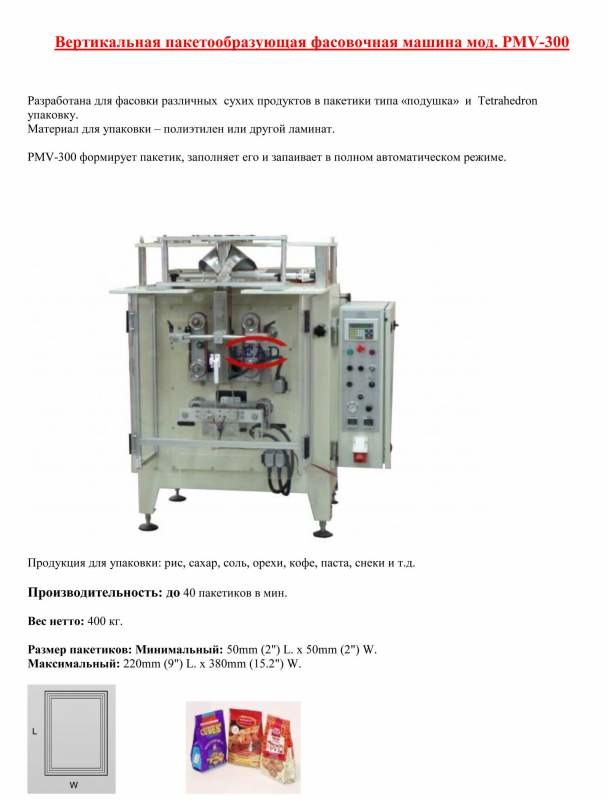 Вертикальная пакетообразующая фасовочная машина мод. PMV-300

Разработана для фасовки различных сухих продуктов в пакетики типа «подушка» и Tetrahedron упаковку.
Материал для упаковки – полиэтилен или другой ламинат.

PMV-300 формирует пакетик, заполняет его и запаивает в полном автоматическом режиме.

LEAD

Продукция для упаковки: рис, сахар, соль, орехи, кофе, паста, снеки и т.д.

Производительность: до 40 пакетиков в мин.

Вес нетто: 400 кг.

Размер пакетиков: Минимальный: 50mm (2") L. x 50mm (2") W.
Максимальный: 220mm (9") L. x 380mm (15.2") W.

L

W